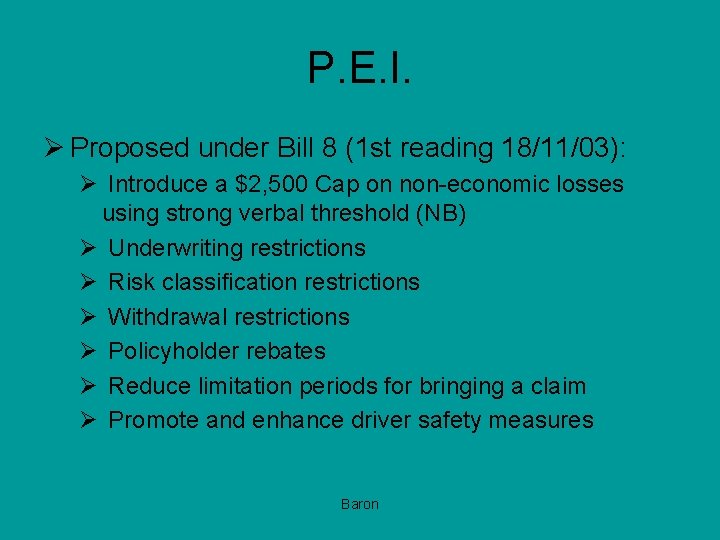 P.E.I.

➢ Proposed under Bill 8 (1st reading 18/11/03):

➢ Introduce a \$2,500 Cap on non-economic losses using strong verbal threshold (NB)

➢ Underwriting restrictions

➢ Risk classification restrictions

➢ Withdrawal restrictions

➢ Policyholder rebates

➢ Reduce limitation periods for bringing a claim

➢ Promote and enhance driver safety measures

Baron